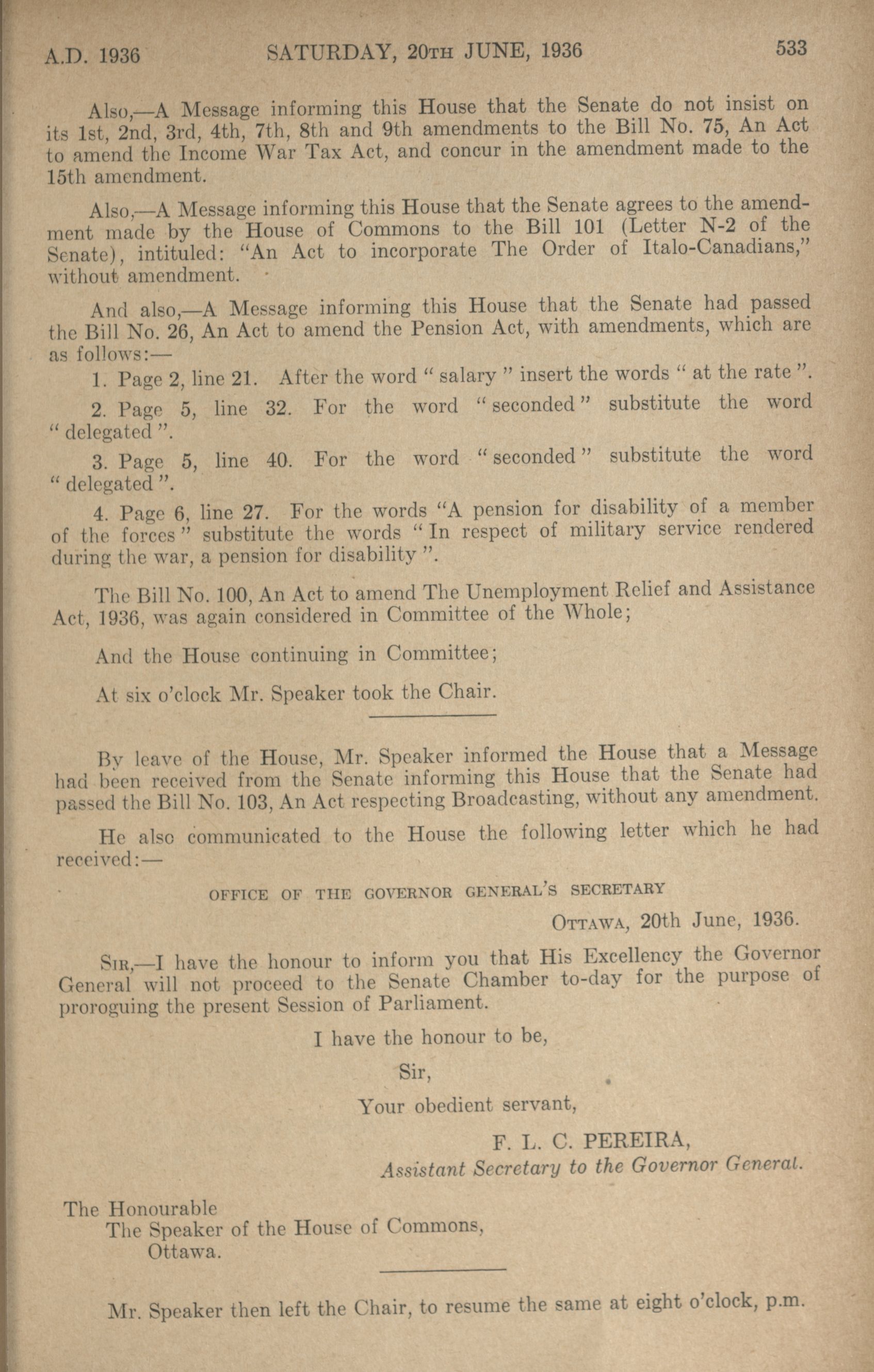 A.D. 1936 SATURDAY, 20TH JUNE, 1936 533

Also,—A Message informing this House that the Senate do not insist on its 1st, 2nd, 3rd, 4th, 7th, 8th and 9th amendments to the Bill No. 75, An Act to amend the Income War Tax Act, and concur in the amendment made to the 15th amendment.

Also,—A Message informing this House that the Senate agrees to the amendment made by the House of Commons to the Bill 101 (Letter N-2 of the Senate), intituled: "An Act to incorporate The Order of Italo-Canadians," without amendment.

And also,—A Message informing this House that the Senate had passed the Bill No. 26, An Act to amend the Pension Act, with amendments, which are as follows:—

1. Page 2, line 21. After the word " salary " insert the words " at the rate ".

2. Page 5, line 32. For the word " seconded " substitute the word " delegated ".

3. Page 5, line 40. For the word " seconded " substitute the word " delegated ".

4. Page 6, line 27. For the words "A pension for disability of a member of the forces " substitute the words " In respect of military service rendered during the war, a pension for disability ".

The Bill No. 100, An Act to amend The Unemployment Relief and Assistance Act, 1936, was again considered in Committee of the Whole;

And the House continuing in Committee;

At six o'clock Mr. Speaker took the Chair.

By leave of the House, Mr. Speaker informed the House that a Message had been received from the Senate informing this House that the Senate had passed the Bill No. 103, An Act respecting Broadcasting, without any amendment.

He also communicated to the House the following letter which he had received:—

OFFICE OF THE GOVERNOR GENERAL'S SECRETARY

OTTAWA, 20th June, 1936.

SIR,—I have the honour to inform you that His Excellency the Governor General will not proceed to the Senate Chamber to-day for the purpose of proroguing the present Session of Parliament.

I have the honour to be,

Sir,

Your obedient servant,

F. L. C. PEREIRA,
Assistant Secretary to the Governor General.

The Honourable
The Speaker of the House of Commons,
Ottawa.

Mr. Speaker then left the Chair, to resume the same at eight o'clock, p.m.